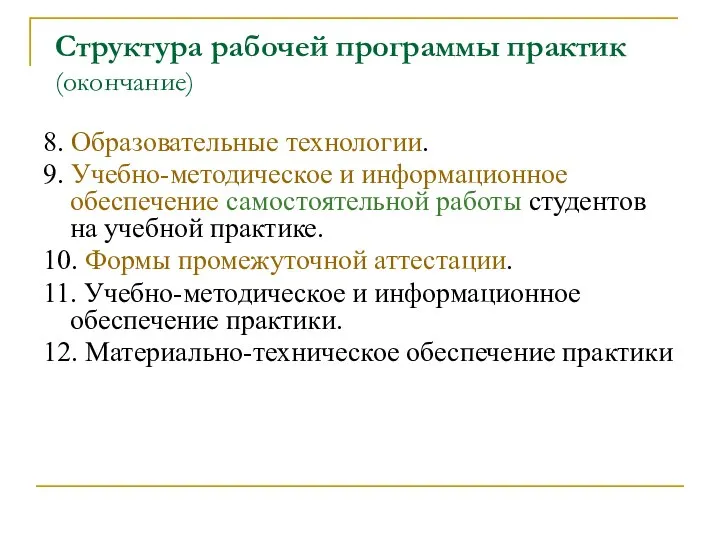 Структура рабочей программы практик (окончание)

8. Образовательные технологии.

9. Учебно-методическое и информационное обеспечение самостоятельной работы студентов на учебной практике.

10. Формы промежуточной аттестации.

11. Учебно-методическое и информационное обеспечение практики.

12. Материально-техническое обеспечение практики